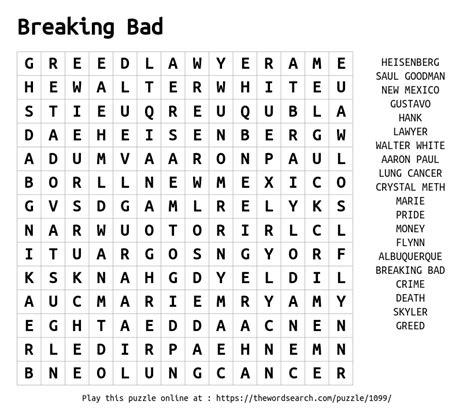 Breaking Bad

| G | R | E | E | D | L | A | W | Y | E | R | A | M | E |
|---|---|---|---|---|---|---|---|---|---|---|---|---|---|
| H | E | W | A | L | T | E | R | W | H | I | T | E | U |
| S | T | I | E | U | Q | R | E | U | Q | U | B | L | A |
| D | A | E | H | E | I | S | E | N | B | E | R | G | W |
| A | D | U | M | V | A | A | R | O | N | P | A | U | L |
| B | O | R | L | L | N | E | W | M | E | X | I | C | O |
| G | V | S | D | G | A | M | L | R | E | L | Y | K | S |
| N | A | R | W | U | O | T | O | R | I | R | L | C | L |
| I | T | U | A | R | G | O | S | N | G | Y | O | R | F |
| K | S | K | N | A | H | G | D | Y | E | L | D | I | L |
| A | U | C | M | A | R | I | E | M | R | Y | A | M | Y |
| E | G | H | T | A | E | D | D | A | A | C | N | E | N |
| R | L | E | D | I | R | P | A | E | H | N | E | M | N |
| B | N | E | O | L | U | N | G | C | A | N | C | E | R |

HEISENBERG
SAUL GOODMAN
NEW MEXICO
GUSTAVO
HANK
LAWYER
WALTER WHITE
AARON PAUL
LUNG CANCER
CRYSTAL METH
MARIE
PRIDE
MONEY
FLYNN
ALBUQUERQUE
BREAKING BAD
CRIME
DEATH
SKYLER
GREED

Play this puzzle online at : https://thewordsearch.com/puzzle/1099/